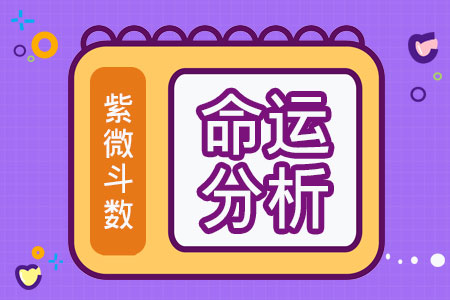 紫微斗数

命运分析